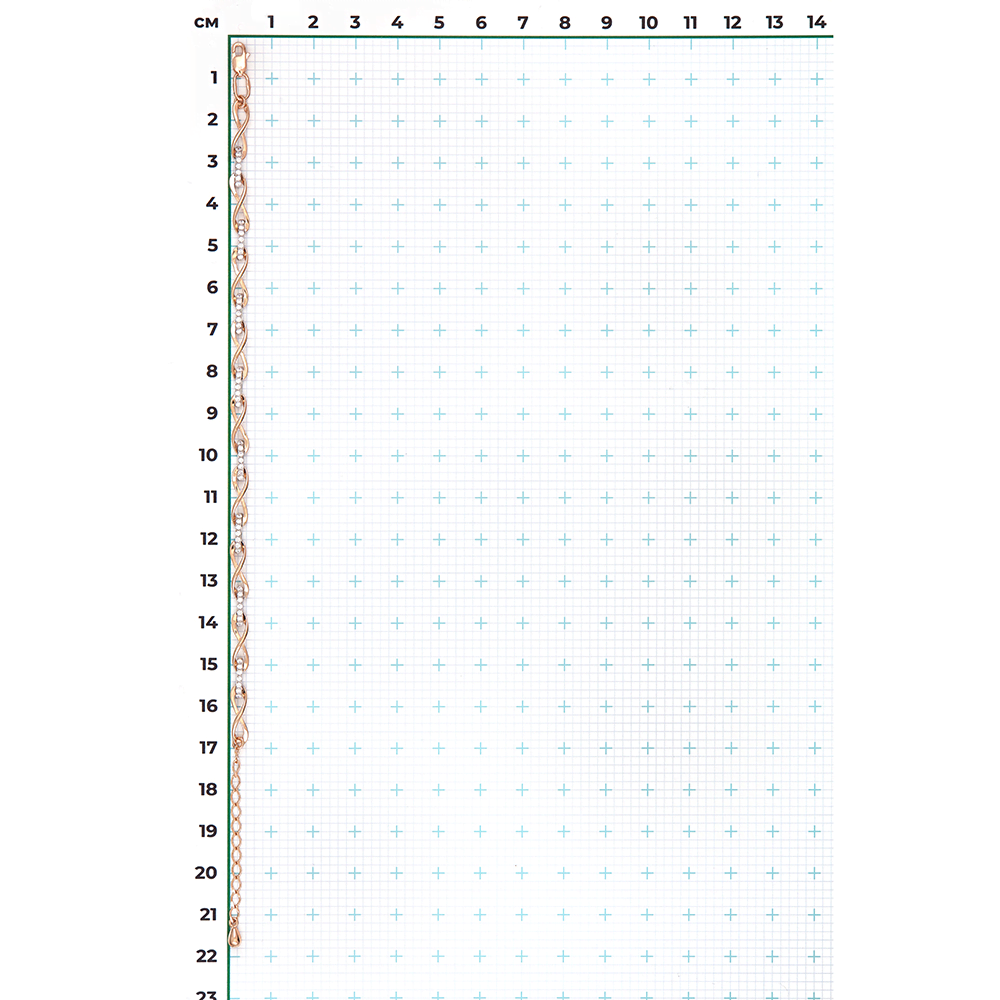 см 1 2 3 4 5 6 7 8 9 10 11 12 13 14

1
2
3
4
5
6
7
8
9
10
11
12
13
14
15
16
17
18
19
20
21
22
23